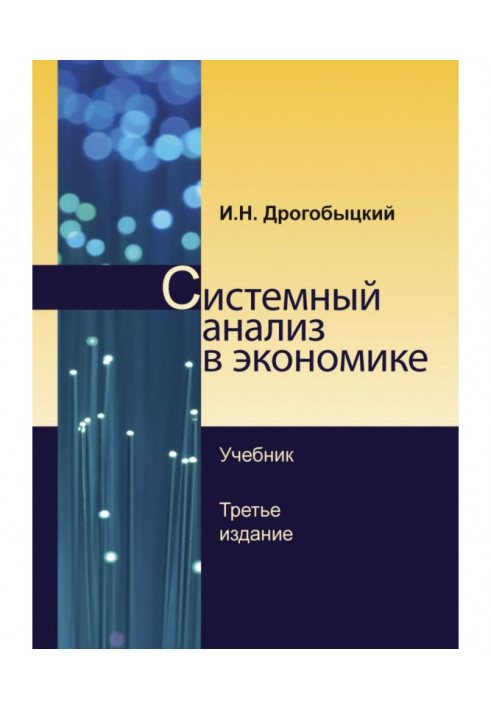 И.Н. Дрогобыцкий

Системный анализ в экономике

Учебник

Третье издание